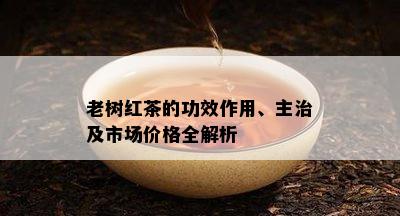 老树红茶的功效作用、主治及市场价格全解析